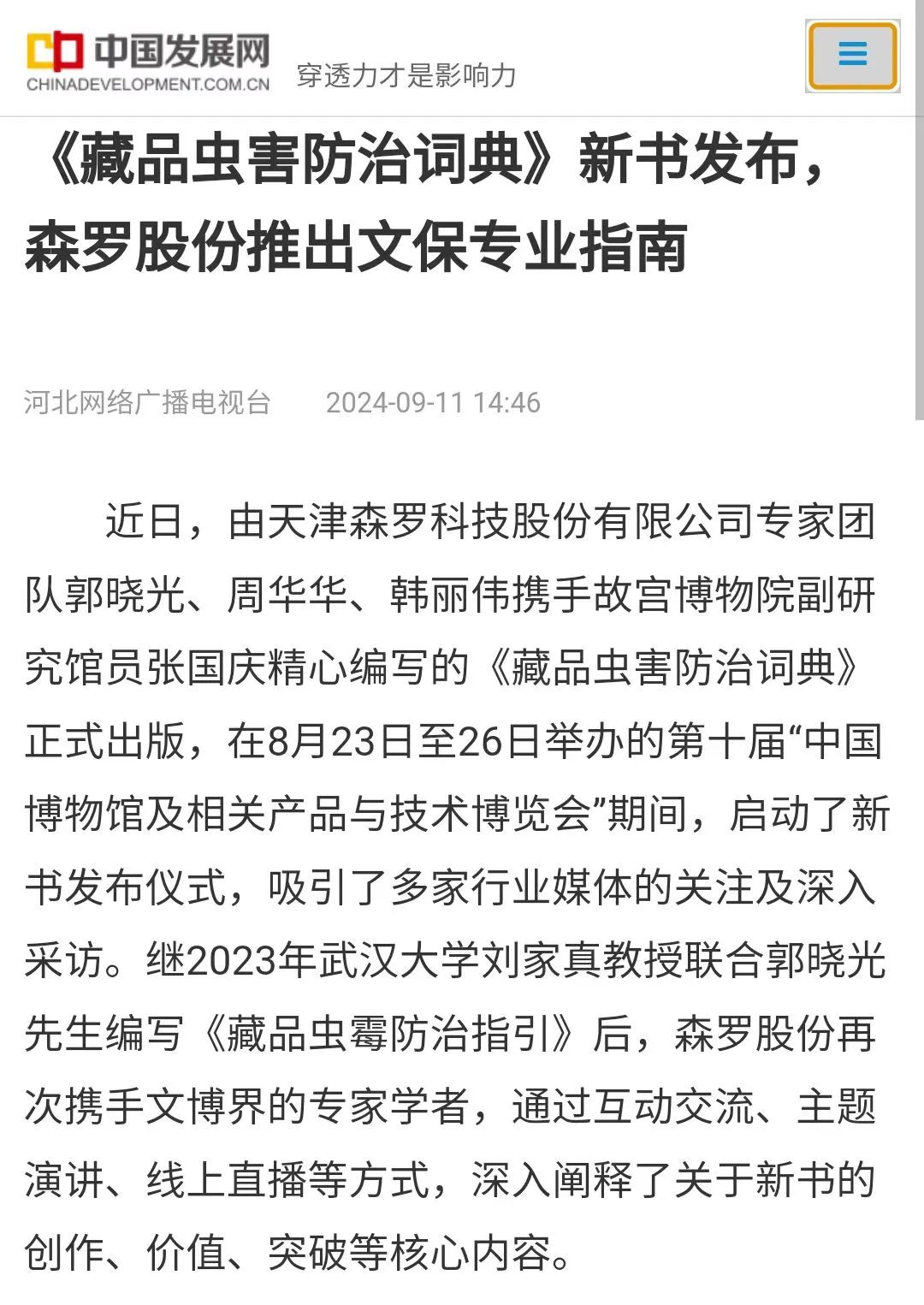 中国发展网
CHINADEVELOPMENT.COM.CN
穿透力才是影响力

《藏品虫害防治词典》新书发布，森罗股份推出文保专业指南

河北网络广播电视台 2024-09-11 14:46

近日，由天津森罗科技股份有限公司专家团队郭晓光、周华华、韩丽伟携手故宫博物院副研究馆员张国庆精心编写的《藏品虫害防治词典》正式出版，在8月23日至26日举办的第十届“中国博物馆及相关产品与技术博览会”期间，启动了新书发布仪式，吸引了多家行业媒体的关注及深入采访。继2023年武汉大学刘家真教授联合郭晓光先生编写《藏品虫霉防治指引》后，森罗股份再次携手文博界的专家学者，通过互动交流、主题演讲、线上直播等方式，深入阐释了关于新书的创作、价值、突破等核心内容。